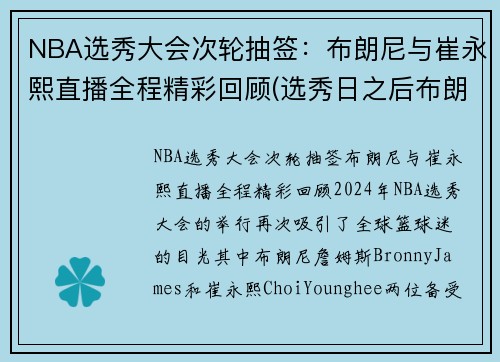 NBA选秀大会次轮抽签：布朗尼与崔永熙直播全程精彩回顾(选秀日之后布朗

NBA选秀大会次轮抽签布朗尼与崔永熙直播全程精彩回顾2024年NBA选秀大会的举行再次吸引了全球篮球迷的目光其中布朗尼詹姆斯BronnyJames和崔永熙ChoiYounghee两位备受